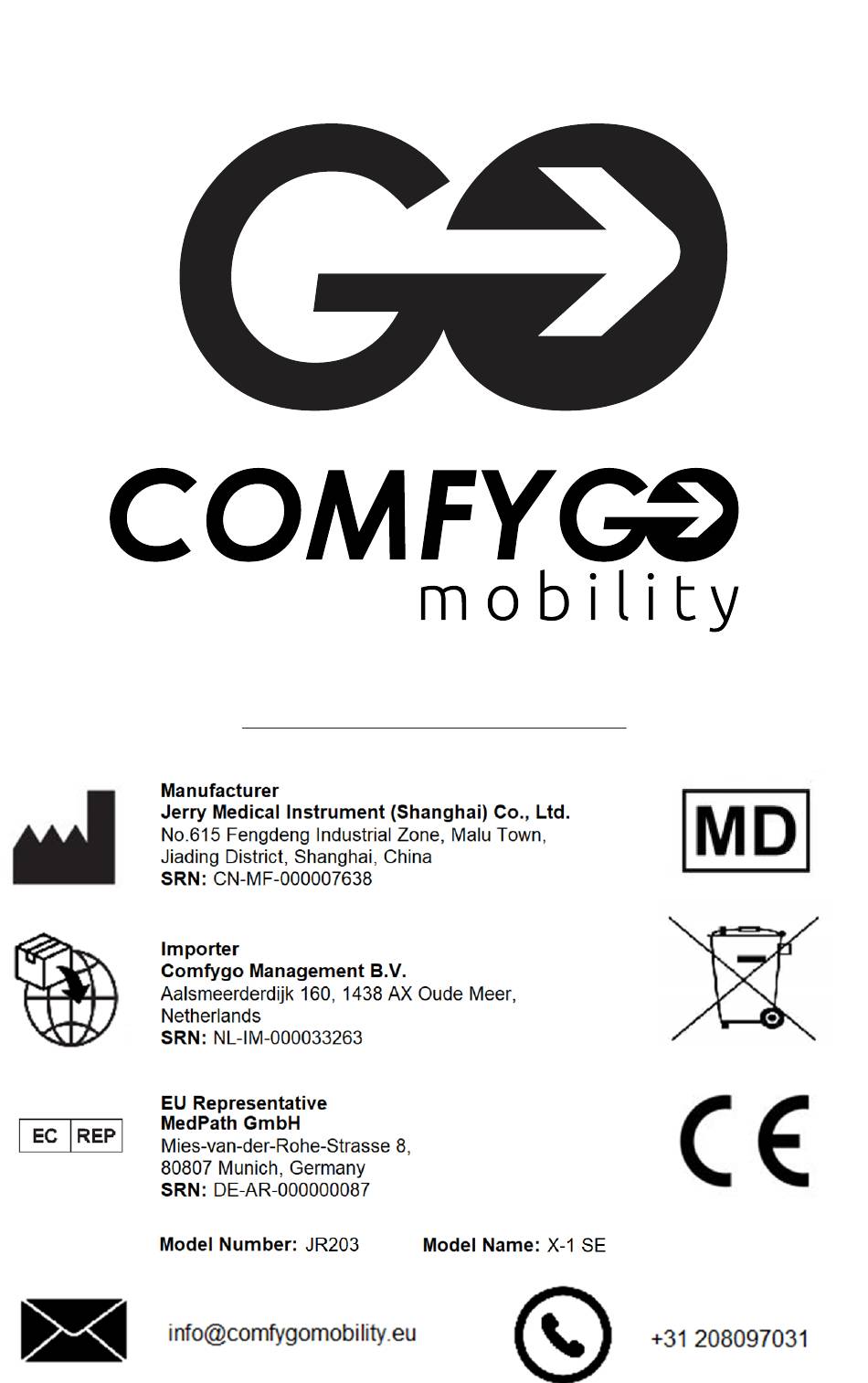 GO

COMFYGO
mobility

Manufacturer
Jerry Medical Instrument (Shanghai) Co., Ltd.
No.615 Fengdeng Industrial Zone, Malu Town, Jiading District, Shanghai, China
SRN: CN-MF-000007638

MD

Importer
Comfygo Management B.V.
Aalsmeerderdijk 160, 1438 AX Oude Meer, Netherlands
SRN: NL-IM-000033263

EC REP

EU Representative
MedPath GmbH
Mies-van-der-Rohe-Strasse 8, 80807 Munich, Germany
SRN: DE-AR-000000087

CE

Model Number: JR203 Model Name: X-1 SE

info@comfygomobility.eu

+31 208097031